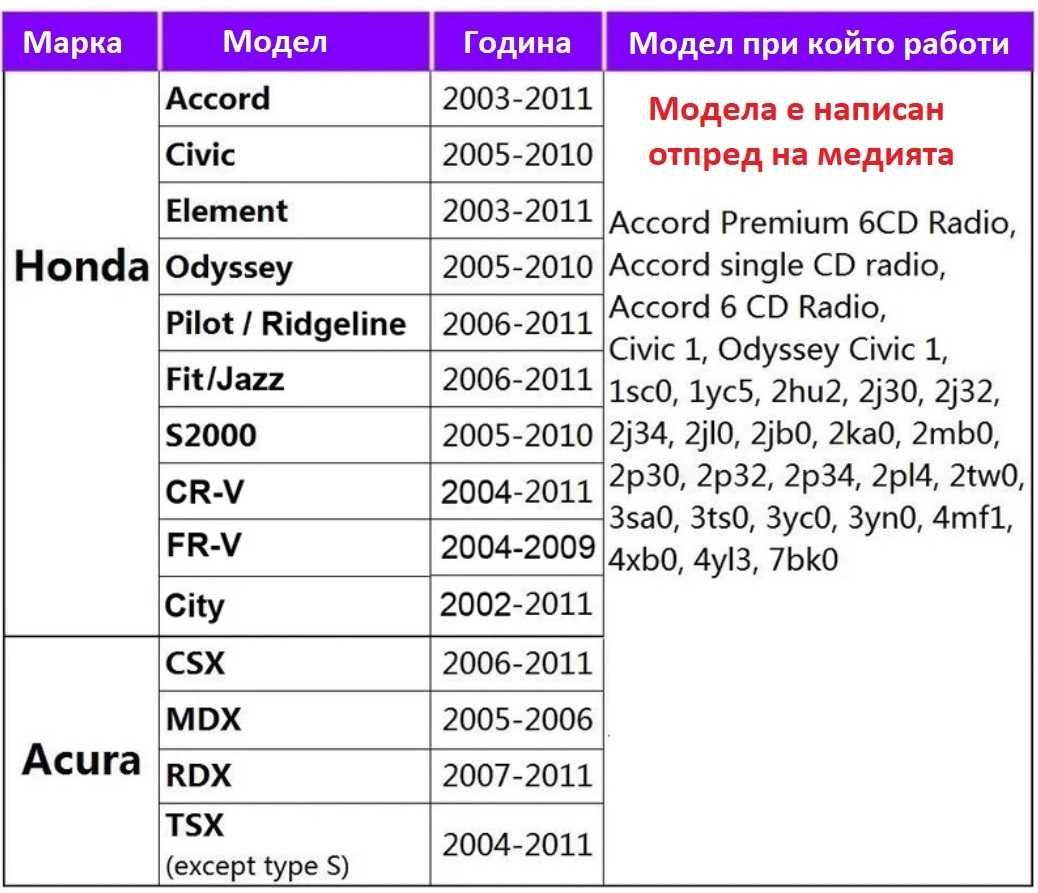 | Марка | Модел | Година | Модел при който работи |
|---|---|---|---|
| Honda | Accord | 2003-2011 | Модела е написан отпред на медията Accord Premium 6CD Radio, Accord single CD radio, Accord 6 CD Radio, Civic 1, Odyssey Civic 1, 1sc0, 1yc5, 2hu2, 2j30, 2j32, 2j34, 2jl0, 2jb0, 2ka0, 2mb0, 2p30, 2p32, 2p34, 2pl4, 2tw0, 3sa0, 3ts0, 3yc0, 3yn0, 4mf1, 4xb0, 4yl3, 7bk0 |
| | Civic | 2005-2010 | |
| | Element | 2003-2011 | |
| | Odyssey | 2005-2010 | |
| | Pilot / Ridgeline | 2006-2011 | |
| | Fit/Jazz | 2006-2011 | |
| | S2000 | 2005-2010 | |
| | CR-V | 2004-2011 | |
| | FR-V | 2004-2009 | |
| | City | 2002-2011 | |
| Acura | CSX | 2006-2011 | |
| | MDX | 2005-2006 | |
| | RDX | 2007-2011 | |
| | TSX (except type S) | 2004-2011 | |